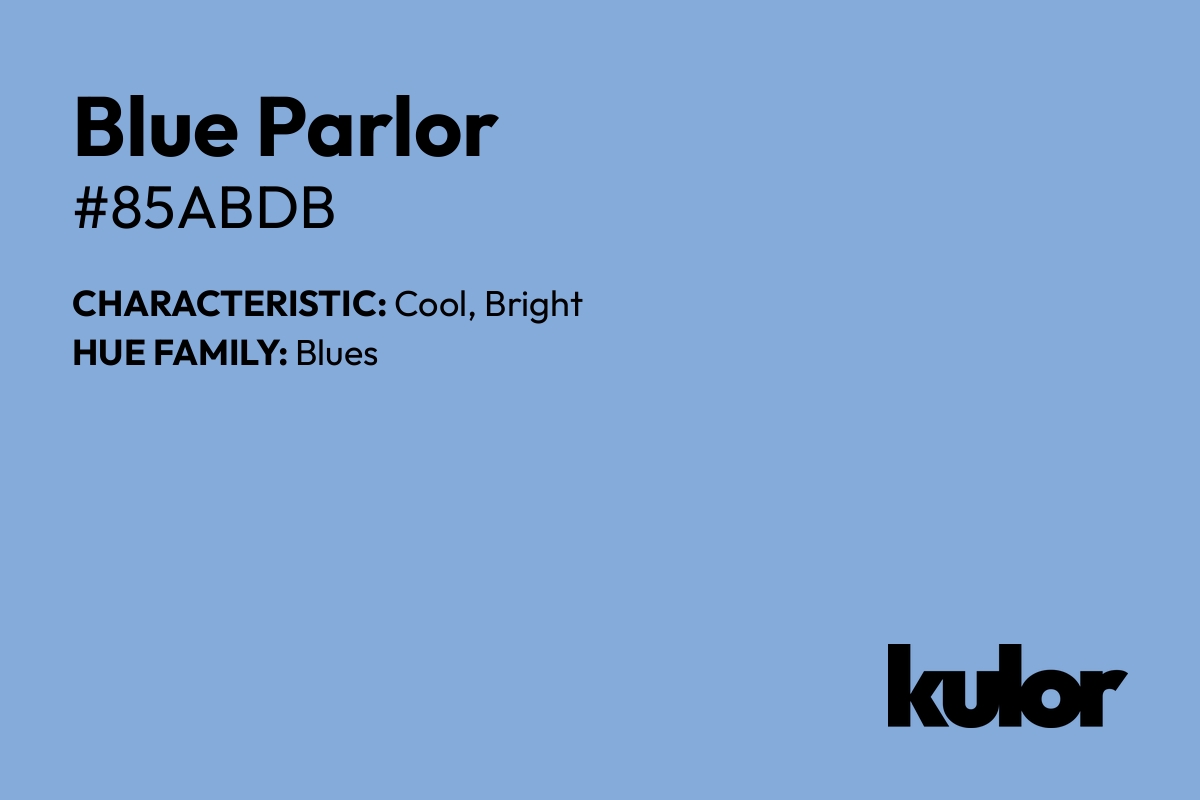 Blue Parlor
#85ABDB

CHARACTERISTIC: Cool, Bright
HUE FAMILY: Blues

kulor